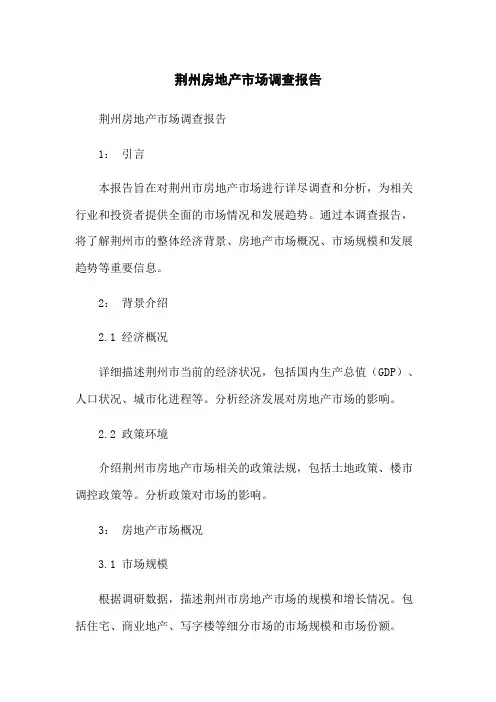 荆州房地产市场调查报告

荆州房地产市场调查报告

1： 引言

本报告旨在对荆州市房地产市场进行详尽调查和分析，为相关行业和投资者提供全面的市场情况和发展趋势。通过本调查报告，将了解荆州市的整体经济背景、房地产市场概况、市场规模和发展趋势等重要信息。

2： 背景介绍

2.1 经济概况

详细描述荆州市当前的经济状况，包括国内生产总值（GDP）、人口状况、城市化进程等。分析经济发展对房地产市场的影响。

2.2 政策环境

介绍荆州市房地产市场相关的政策法规，包括土地政策、楼市调控政策等。分析政策对市场的影响。

3： 房地产市场概况

3.1 市场规模

根据调研数据，描述荆州市房地产市场的规模和增长情况。包括住宅、商业地产、写字楼等细分市场的市场规模和市场份额。